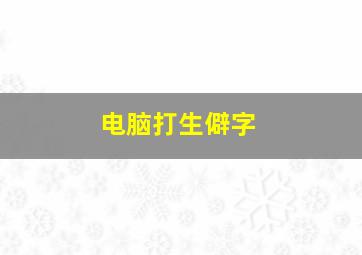 电脑打生僻字